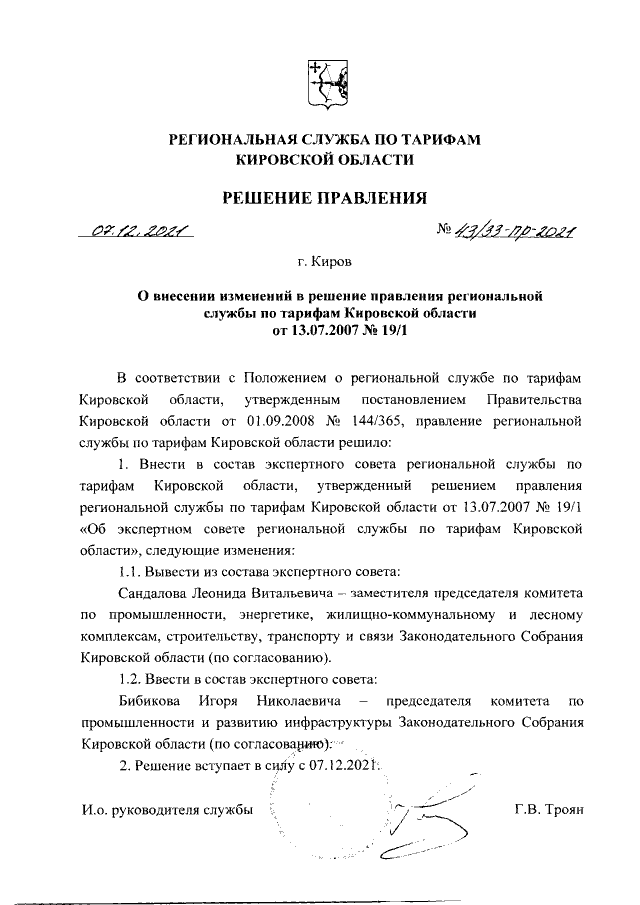 РЕГИОНАЛЬНАЯ СЛУЖБА ПО ТАРИФАМ
КИРОВСКОЙ ОБЛАСТИ

РЕШЕНИЕ ПРАВЛЕНИЯ

07.12.2021 № 43/33-пр-2021

г. Киров

О внесении изменений в решение правления региональной службы по тарифам Кировской области от 13.07.2007 № 19/1

В соответствии с Положением о региональной службе по тарифам Кировской области, утвержденным постановлением Правительства Кировской области от 01.09.2008 № 144/365, правление региональной службы по тарифам Кировской области решило:

1. Внести в состав экспертного совета региональной службы по тарифам Кировской области, утвержденный решением правления региональной службы по тарифам Кировской области от 13.07.2007 № 19/1 «Об экспертном совете региональной службы по тарифам Кировской области», следующие изменения:

1.1. Вывести из состава экспертного совета:

Сандалова Леонида Витальевича – заместителя председателя комитета по промышленности, энергетике, жилищно-коммунальному и лесному комплексам, строительству, транспорту и связи Законодательного Собрания Кировской области (по согласованию).

1.2. Ввести в состав экспертного совета:

Бибикова Игоря Николаевича – председателя комитета по промышленности и развитию инфраструктуры Законодательного Собрания Кировской области (по согласованию).

2. Решение вступает в силу с 07.12.2021.

И.о. руководителя службы Г.В. Троян